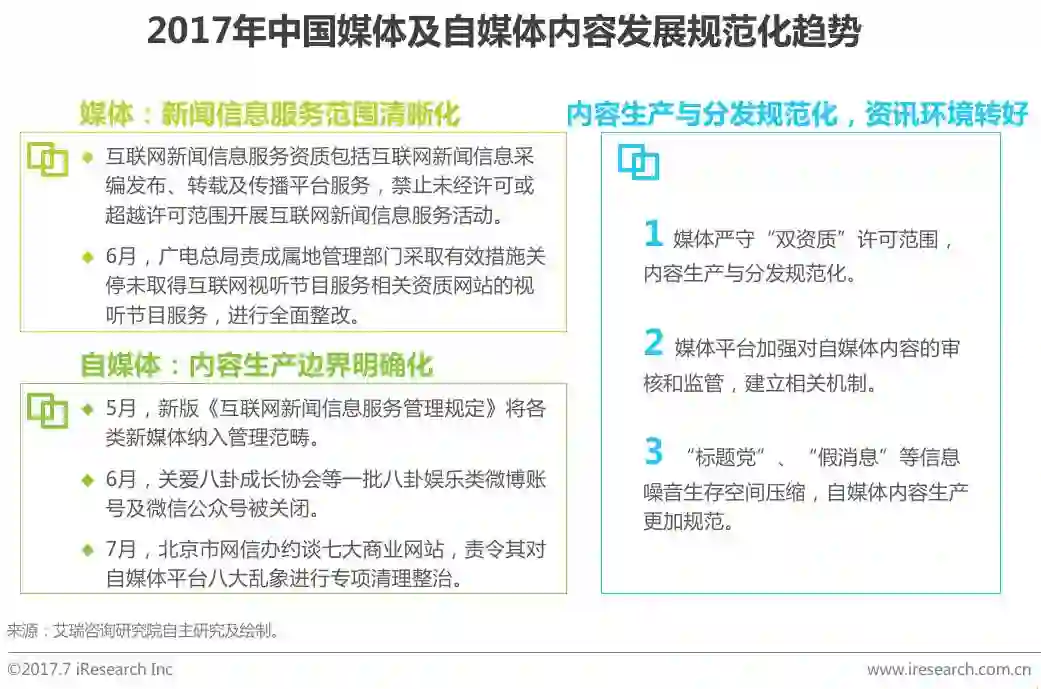 2017年中国媒体及自媒体内容发展规范化趋势

媒体：新闻信息服务范围清晰化

互联网新闻信息服务资质包括互联网新闻信息采编发布、转载及传播平台服务，禁止未经许可或超越许可范围开展互联网新闻信息服务活动。

6月，广电总局责成属地管理部门采取有效措施关停未取得互联网视听节目服务相关资质网站的视听节目服务，进行全面整改。

自媒体：内容生产边界明确化

5月，新版《互联网新闻信息服务管理规定》将各类新媒体纳入管理范畴。

6月，关爱八卦成长协会等一批八卦娱乐类微博账号及微信公众号被关闭。

7月，北京市网信办约谈七大商业网站，责令其对自媒体平台八大乱象进行专项清理整治。

内容生产与分发规范化，资讯环境转好

1 媒体严守“双资质”许可范围，内容生产与分发规范化。

2 媒体平台加强对自媒体内容的审核和监管，建立相关机制。

3 “标题党”、“假消息”等信息噪音生存空间压缩，自媒体内容生产更加规范。

来源：艾瑞咨询研究院自主研究及绘制。

©2017.7 iResearch Inc

www.iresearch.com.cn